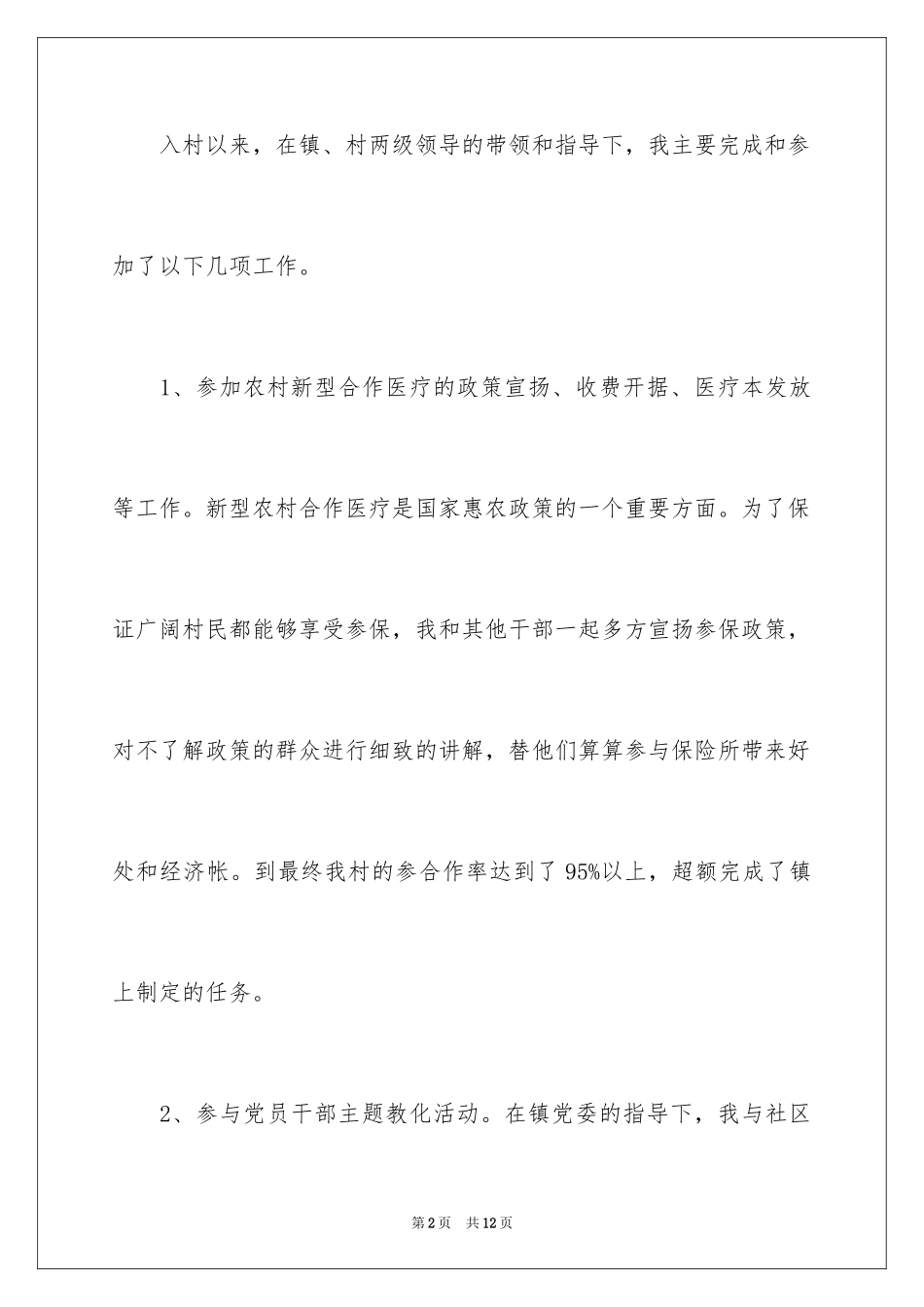 入村以来，在镇、村两级领导的带领和指导下，我主要完成和参加了以下几项工作。

1、参加农村新型合作医疗的政策宣扬、收费开据、医疗本发放等工作。新型农村合作医疗是国家惠农政策的一个重要方面。为了保证广阔村民都能够享受参保，我和其他干部一起多方宣扬参保政策，对不了解政策的群众进行细致的讲解，替他们算算参与保险所带来好处和经济帐。到最终我村的参合作率达到了95%以上，超额完成了镇上制定的任务。

2、参与党员干部主题教化活动。在镇党委的指导下，我与社区

第2页 共12页